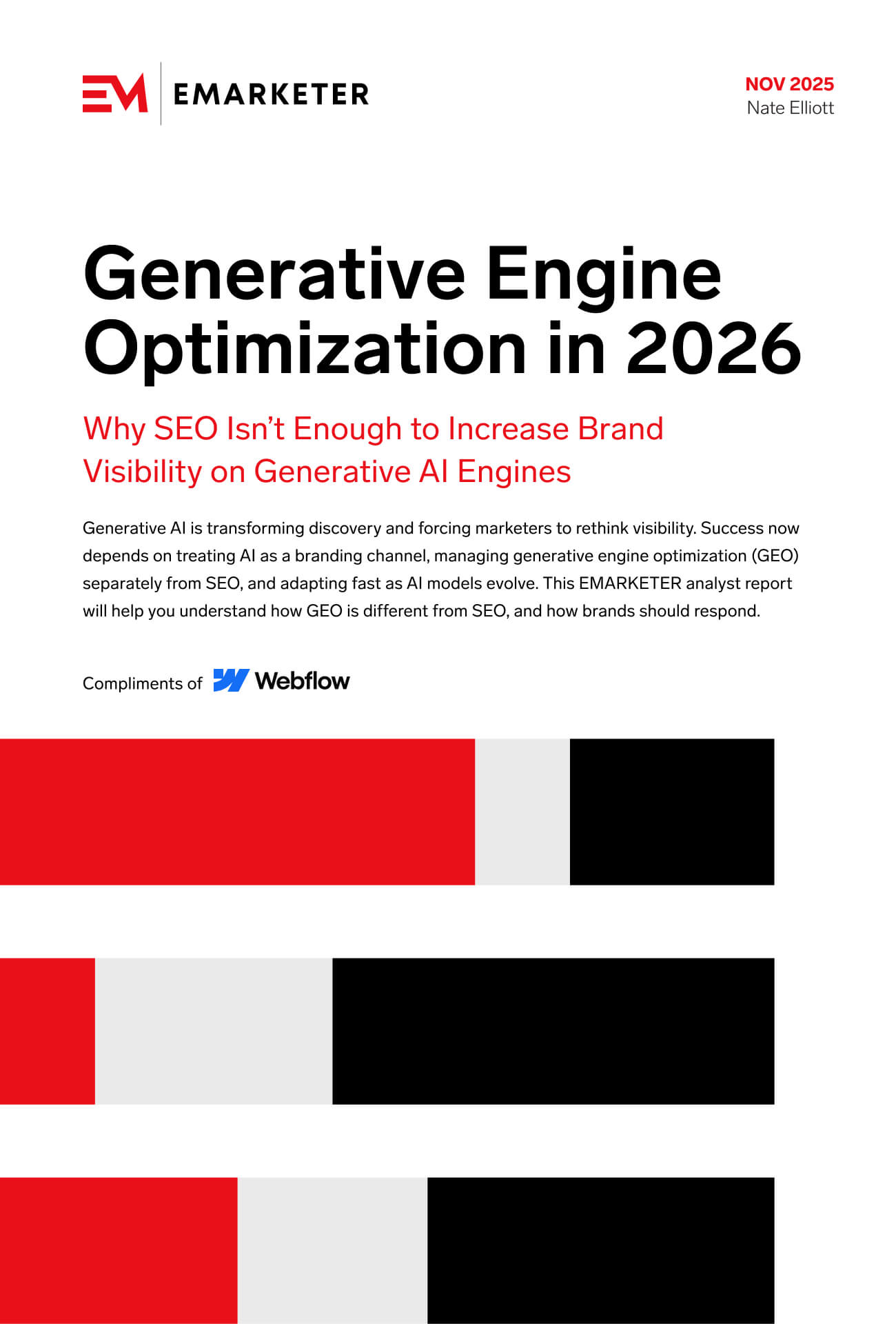 EM EMARKETER

NOV 2025
Nate Elliott

Generative Engine Optimization in 2026

Why SEO Isn't Enough to Increase Brand Visibility on Generative AI Engines

Generative AI is transforming discovery and forcing marketers to rethink visibility. Success now depends on treating AI as a branding channel, managing generative engine optimization (GEO) separately from SEO, and adapting fast as AI models evolve. This EMARKETER analyst report will help you understand how GEO is different from SEO, and how brands should respond.

Compliments of Webflow